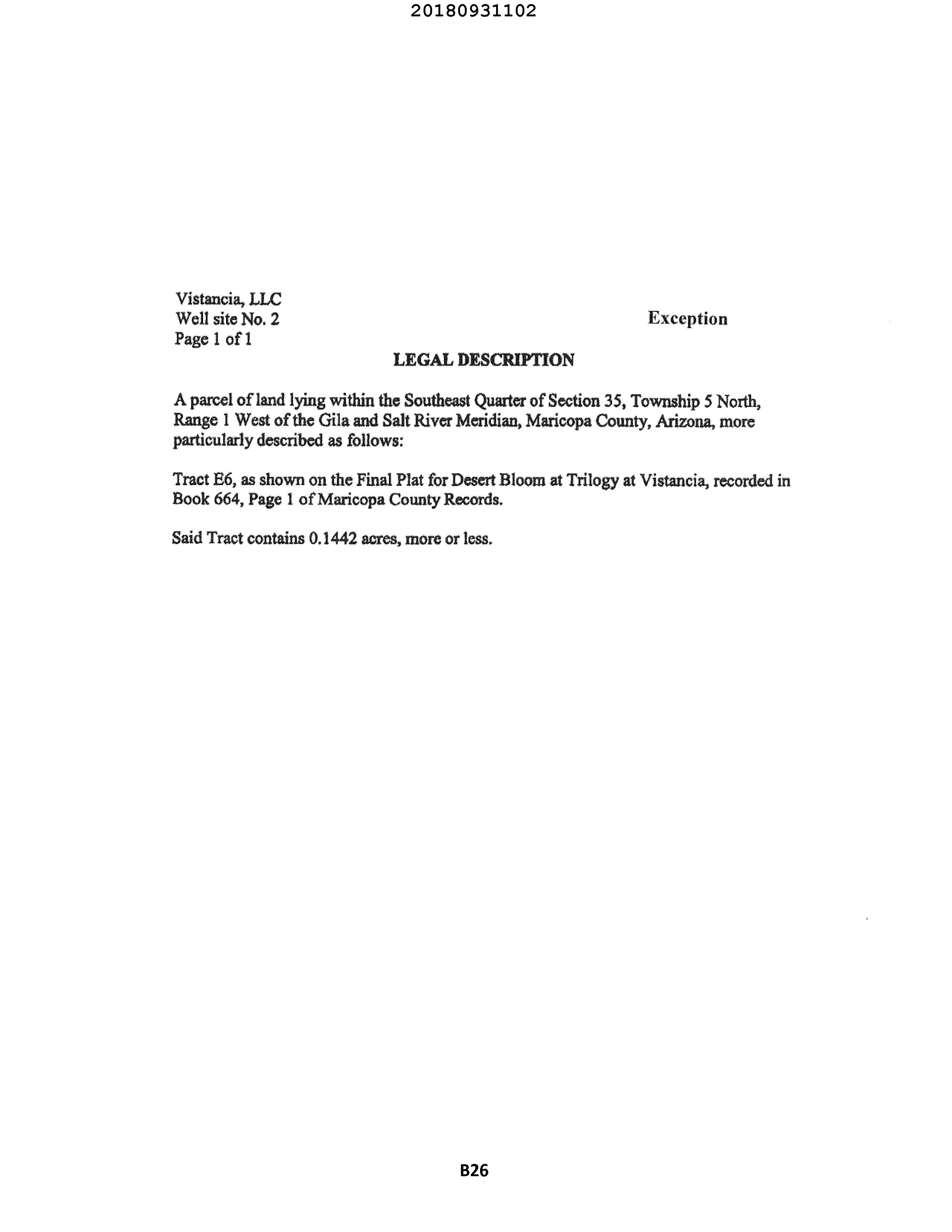 20180931102

Vistancia, LLC
Well site No. 2
Page 1 of 1

Exception

LEGAL DESCRIPTION

A parcel of land lying within the Southeast Quarter of Section 35, Township 5 North, Range 1 West of the Gila and Salt River Meridian, Maricopa County, Arizona, more particularly described as follows:

Tract E6, as shown on the Final Plat for Desert Bloom at Trilogy at Vistancia, recorded in Book 664, Page 1 of Maricopa County Records.

Said Tract contains 0.1442 acres, more or less.

B26